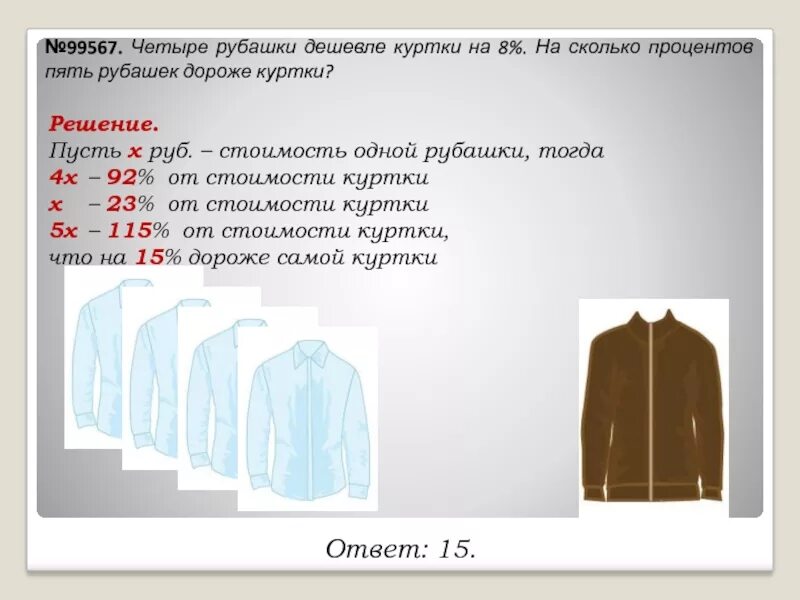 №99567. Четыре рубашки дешевле куртки на 8%. На сколько процентов пять рубашек дороже куртки?

Решение.
Пусть x руб. – стоимость одной рубашки, тогда
4x – 92% от стоимости куртки
x – 23% от стоимости куртки
5x – 115% от стоимости куртки,
что на 15% дороже самой куртки

Ответ: 15.